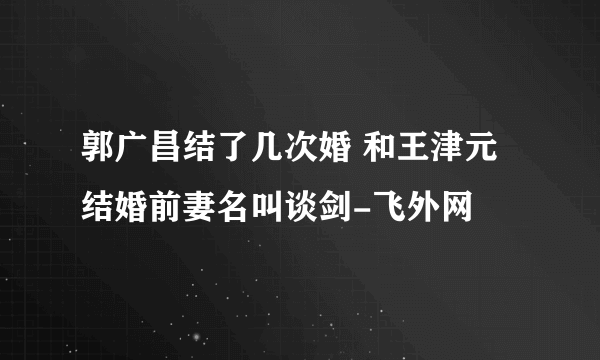 郭广昌结了几次婚 和王津元结婚前妻名叫谈剑-飞外网